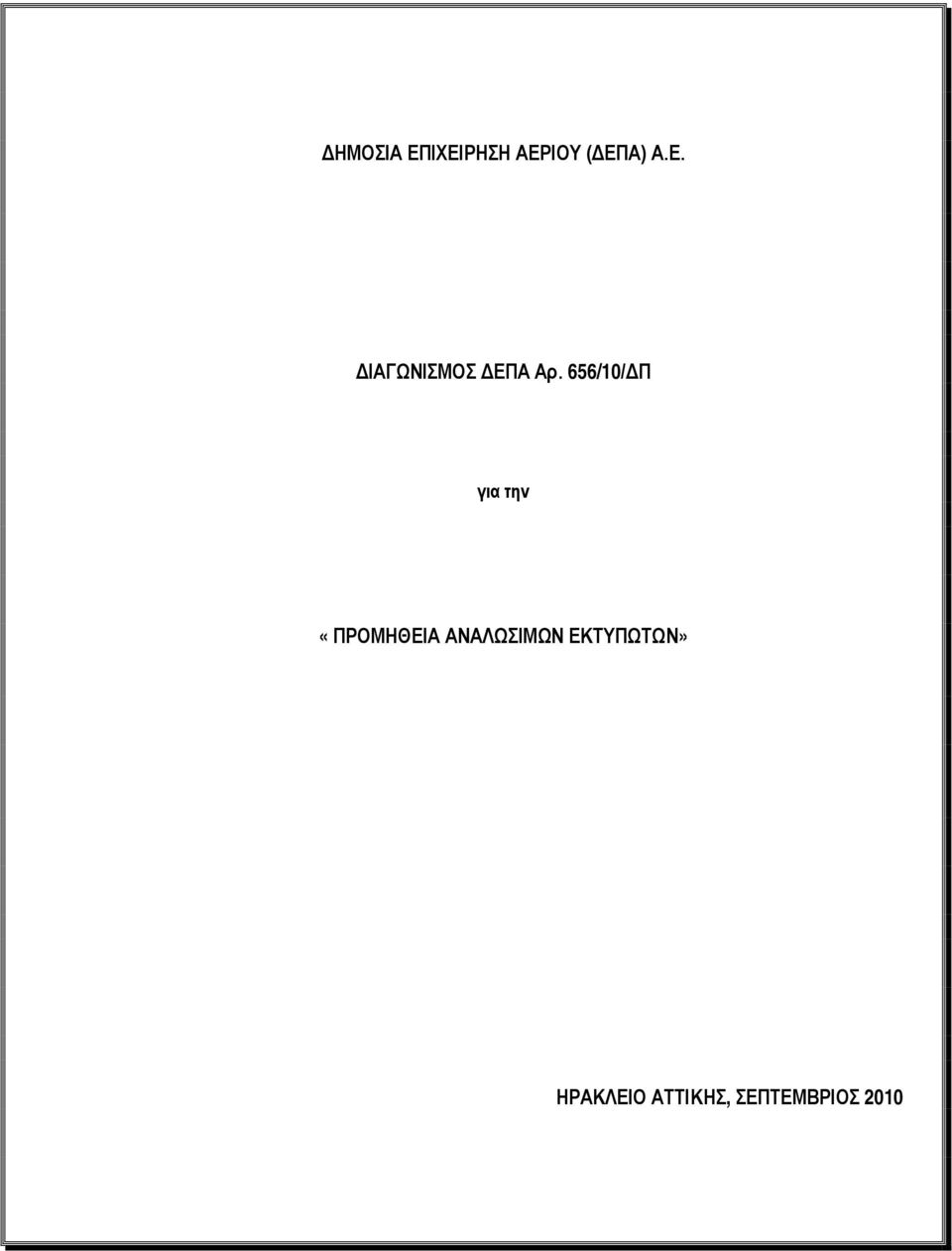 ΔΗΜΟΣΙΑ ΕΠΙΧΕΙΡΗΣΗ ΑΕΡΙΟΥ (ΔΕΠΑ) Α.Ε.

ΔΙΑΓΩΝΙΣΜΟΣ ΔΕΠΑ Αρ. 656/10/ΔΠ

για την

«ΠΡΟΜΗΘΕΙΑ ΑΝΑΛΩΣΙΜΩΝ ΕΚΤΥΠΩΤΩΝ»

ΗΡΑΚΛΕΙΟ ΑΤΤΙΚΗΣ, ΣΕΠΤΕΜΒΡΙΟΣ 2010